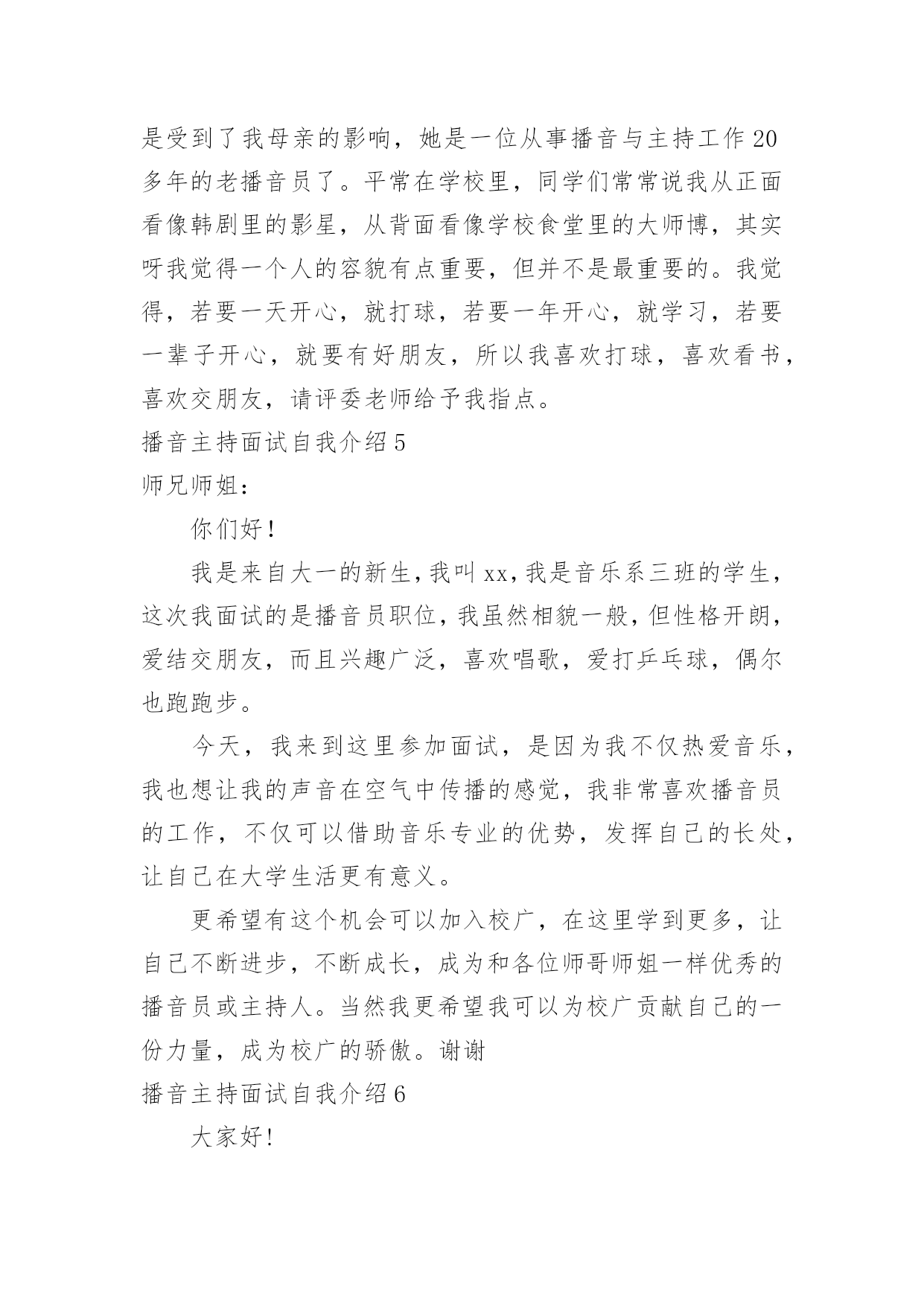 是受到了我母亲的影响，她是一位从事播音与主持工作20多年的老播音员了。平常在学校里，同学们常常说我从正面看像韩剧里的影星，从背面看像学校食堂里的大师博，其实呀我觉得一个人的容貌有点重要，但并不是最重要的。我觉得，若要一天开心，就打球，若要一年开心，就学习，若要一辈子开心，就要有好朋友，所以我喜欢打球，喜欢看书，喜欢交朋友，请评委老师给予我指点。

播音主持面试自我介绍5

师兄师姐：

你们好！

我是来自大一的新生，我叫xx，我是音乐系三班的学生，这次我面试的是播音员职位，我虽然相貌一般，但性格开朗，爱结交朋友，而且兴趣广泛，喜欢唱歌，爱打乒乓球，偶尔也跑跑步。

今天，我来到这里参加面试，是因为我不仅热爱音乐，我也想让我的声音在空气中传播的感觉，我非常喜欢播音员的工作，不仅可以借助音乐专业的优势，发挥自己的长处，让自己在大学生活更有意义。

更希望有这个机会可以加入校广，在这里学到更多，让自己不断进步，不断成长，成为和各位师哥师姐一样优秀的播音员或主持人。当然我更希望我可以为校广贡献自己的一份力量，成为校广的骄傲。谢谢

播音主持面试自我介绍6

大家好!